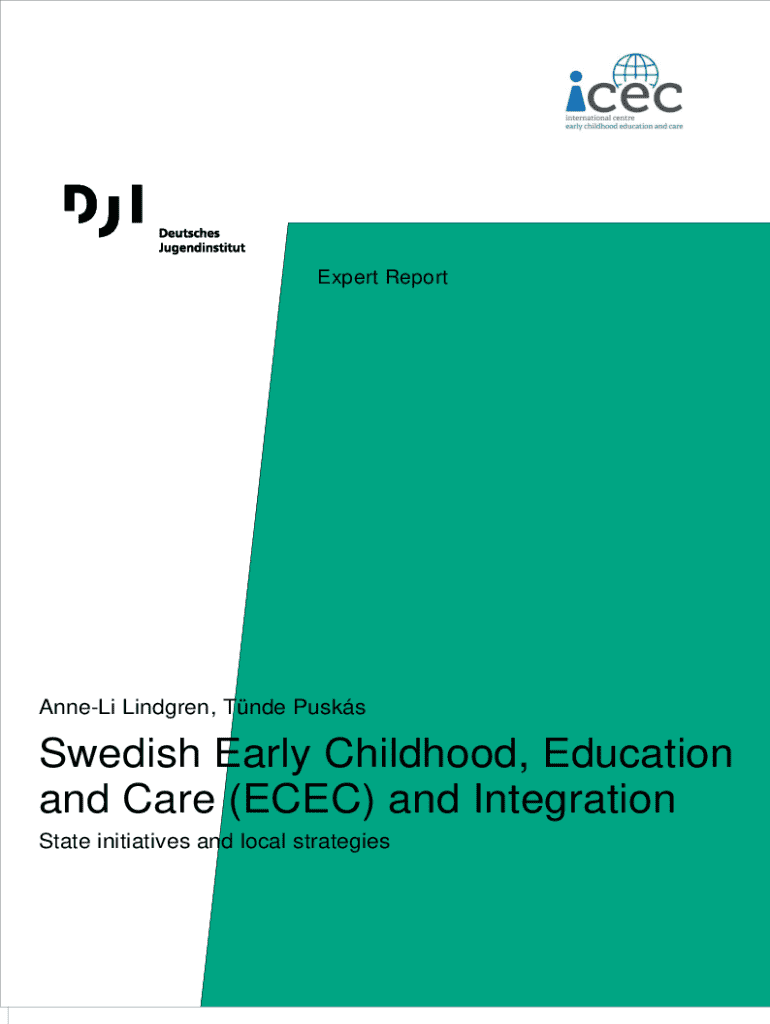 icec
international centre
early childhood education and care

DJI
Deutsches
Jugendinstitut

Expert Report

Anne-Li Lindgren, Tünde Puskás

Swedish Early Childhood, Education and Care (ECEC) and Integration

State initiatives and local strategies